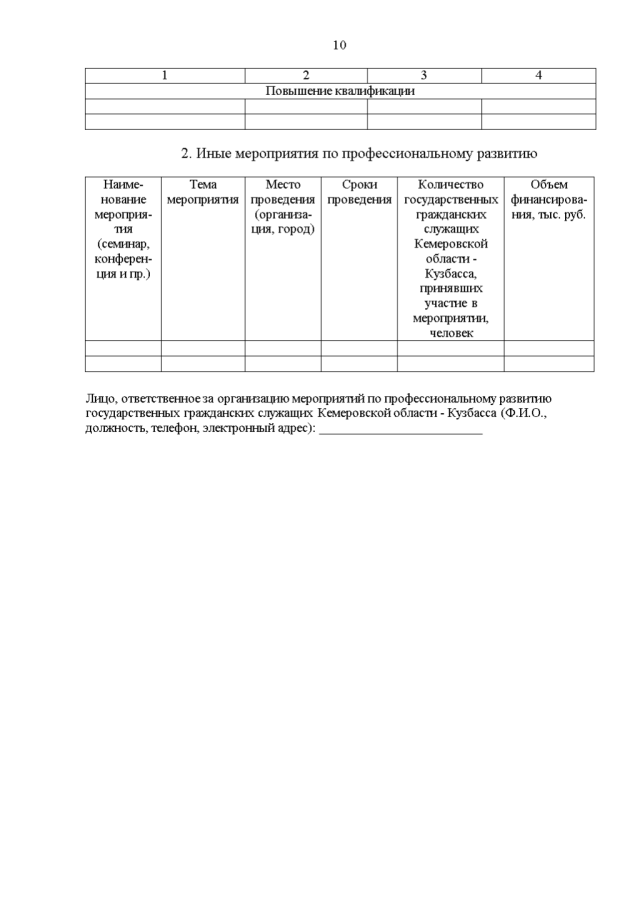 10

| 1 | 2 | 3 | 4 |
|---|---|---|---|
| Повышение квалификации | | | |
| | | | |
| | | | |

2. Иные мероприятия по профессиональному развитию

| Наименование мероприятия (семинар, конференция и пр.) | Тема мероприятия | Место проведения (организация, город) | Сроки проведения | Количество государственных гражданских служащих Кемеровской области - Кузбасса, принявших участие в мероприятии, человек | Объем финансирования, тыс. руб. |
|---|---|---|---|---|---|
| | | | | | |
| | | | | | |

Лицо, ответственное за организацию мероприятий по профессиональному развитию государственных гражданских служащих Кемеровской области - Кузбасса (Ф.И.О., должность, телефон, электронный адрес): ________________________